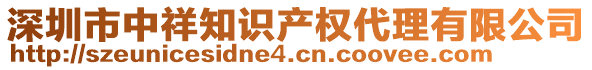 深圳市中祥知识产权代理有限公司
http://szeunicesidne4.cn.coovee.com